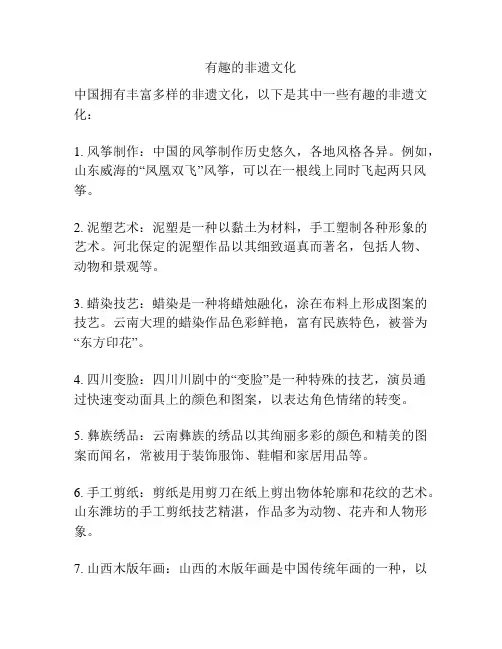 有趣的非遗文化

中国拥有丰富多样的非遗文化，以下是其中一些有趣的非遗文化：

1. 风筝制作：中国的风筝制作历史悠久，各地风格各异。例如，山东威海的“凤凰双飞”风筝，可以在一根线上同时飞起两只风筝。

2. 泥塑艺术：泥塑是一种以黏土为材料，手工塑制各种形象的艺术。河北保定的泥塑作品以其细致逼真而著名，包括人物、动物和景观等。

3. 蜡染技艺：蜡染是一种将蜡烛融化，涂在布料上形成图案的技艺。云南大理的蜡染作品色彩鲜艳，富有民族特色，被誉为“东方印花”。

4. 四川变脸：四川川剧中的“变脸”是一种特殊的技艺，演员通过快速变动面具上的颜色和图案，以表达角色情绪的转变。

5. 彝族绣品：云南彝族的绣品以其绚丽多彩的颜色和精美的图案而闻名，常被用于装饰服饰、鞋帽和家居用品等。

6. 手工剪纸：剪纸是用剪刀在纸上剪出物体轮廓和花纹的艺术。山东潍坊的手工剪纸技艺精湛，作品多为动物、花卉和人物形象。

7. 山西木版年画：山西的木版年画是中国传统年画的一种，以